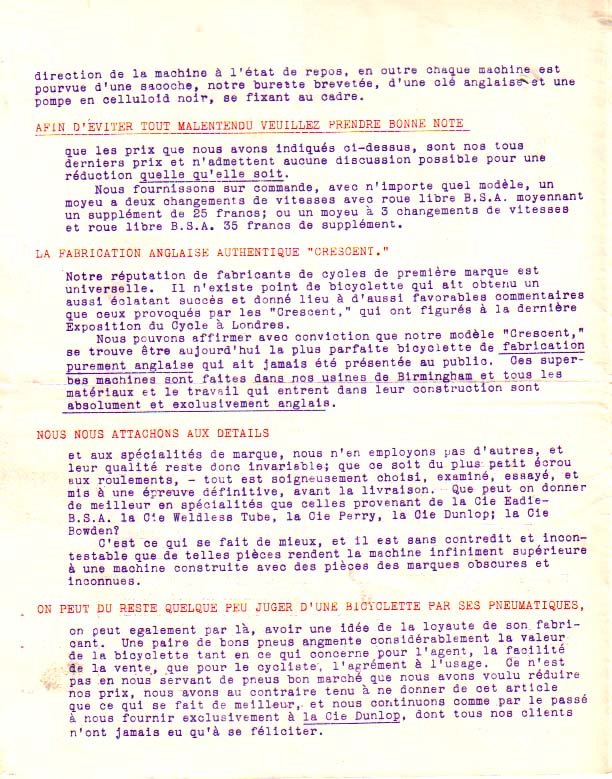 direction de la machine à l'état de repos, en outre chaque machine est pourvue d'une sacoche, notre burette brevetée, d'une clé anglaise et une pompe en celluloid noir, se fixant au cadre.

AFIN D'ÉVITER TOUT MALENTENDU VEUILLEZ PRENDRE BONNE NOTE

que les prix que nous avons indiqués ci-dessus, sont nos tous derniers prix et n'admettent aucune discussion possible pour une réduction quelle qu'elle soit.

Nous fournissons sur commande, avec n'importe quel modèle, un moyeu a deux changements de vitesses avec roue libre B.S.A. moyennant un supplément de 25 francs; ou un moyeu à 3 changements de vitesses et roue libre B.S.A. 35 francs de supplément.

LA FABRICATION ANGLAISE AUTHENTIQUE "CRESCENT."

Notre réputation de fabricants de cycles de première marque est universelle. Il n'existe point de bicyclette qui ait obtenu un aussi éclatant succès et donné lieu à d'aussi favorables commentaires que ceux provoqués par les "Crescent," qui ont figurés à la dernière Exposition du Cycle à Londres.

Nous pouvons affirmer avec conviction que notre modèle "Crescent," se trouve être aujourd'hui la plus parfaite bicyclette de fabrication purement anglaise qui ait jamais été présentée au public. Ces superbes machines sont faites dans nos usines de Birmingham et tous les matériaux et le travail qui entrent dans leur construction sont absolument et exclusivement anglais.

NOUS NOUS ATTACHONS AUX DETAILS

et aux spécialités de marque, nous n'en employons pas d'autres, et leur qualité reste donc invariable; que ce soit du plus petit écrou aux roulements, - tout est soigneusement choisi, examiné, essayé, et mis à une épreuve définitive, avant la livraison. Que peut on donner de meilleur en spécialités que celles provenant de la Cie Eadie-B.S.A. la Cie Weldless Tube, la Cie Perry, la Cie Dunlop; la Cie Bowden?

C'est ce qui se fait de mieux, et il est sans contredit et incontestable que de telles pièces rendent la machine infiniment supérieure à une machine construite avec des pièces des marques obscures et inconnues.

ON PEUT DU RESTE QUELQUE PEU JUGER D'UNE BICYCLETTE PAR SES PNEUMATIQUES,

on peut egalement par là, avoir une idée de la loyaute de son fabricant. Une paire de bons pneus angmente considérablement la valeur de la bicyclette tant en ce qui concerne pour l'agent, la facilité de la vente, que pour le cycliste, l'agrément à l'usage. Ce n'est pas en nous servant de pneus bon marché que nous avons voulu réduire nos prix, nous avons au contraire tenu à ne donner de cet article que ce qui se fait de meilleur, et nous continuons comme par le passé à nous fournir exclusivement à la Cie Dunlop, dont tous nos clients n'ont jamais eu qu'à se féliciter.